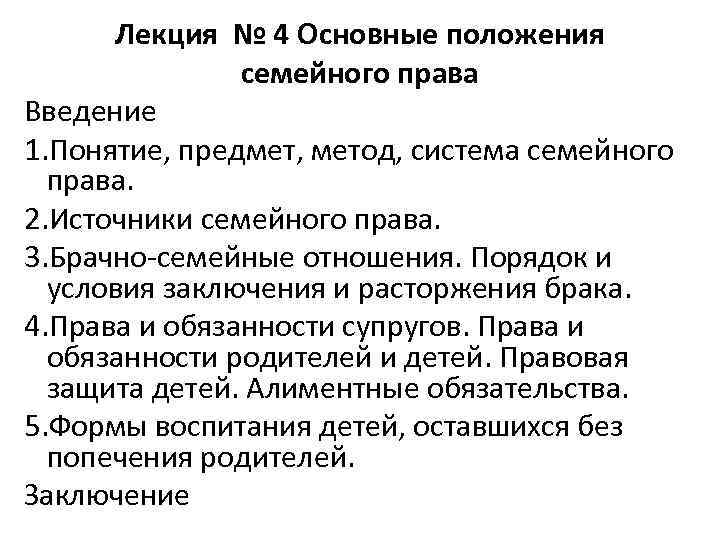 Лекция № 4 Основные положения семейного права

Введение

1.Понятие, предмет, метод, система семейного права.

2.Источники семейного права.

3.Брачно-семейные отношения. Порядок и условия заключения и расторжения брака.

4.Права и обязанности супругов. Права и обязанности родителей и детей. Правовая защита детей. Алиментные обязательства.

5.Формы воспитания детей, оставшихся без попечения родителей.

Заключение